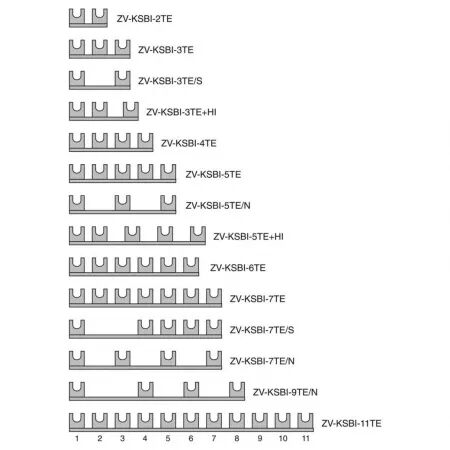 ZV-KSBI-2TE

ZV-KSBI-3TE

ZV-KSBI-3TE/S

ZV-KSBI-3TE+HI

ZV-KSBI-4TE

ZV-KSBI-5TE

ZV-KSBI-5TE/N

ZV-KSBI-5TE+HI

ZV-KSBI-6TE

ZV-KSBI-7TE

ZV-KSBI-7TE/S

ZV-KSBI-7TE/N

ZV-KSBI-9TE/N

ZV-KSBI-11TE

1 2 3 4 5 6 7 8 9 10 11